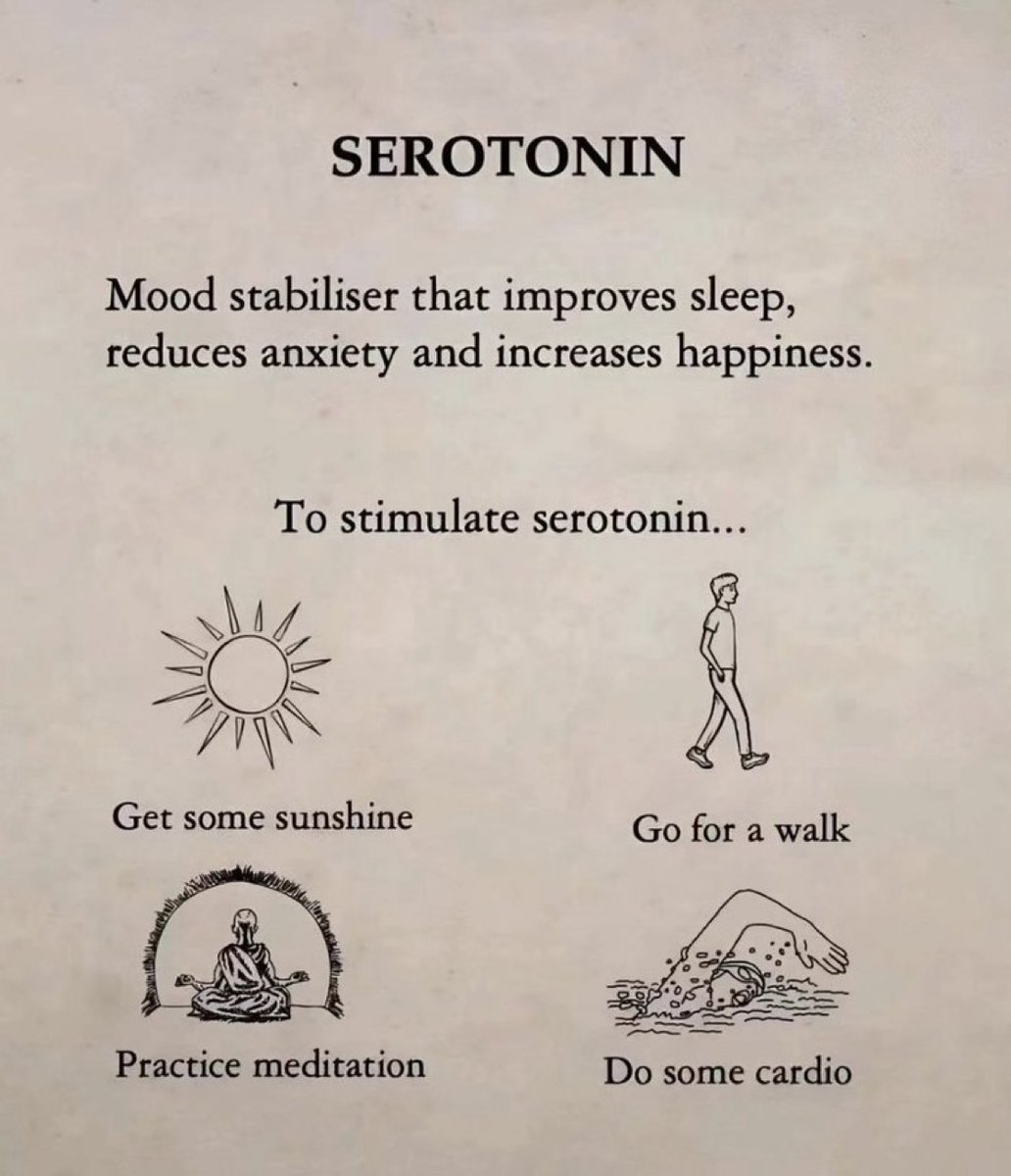 SEROTONIN

Mood stabiliser that improves sleep, reduces anxiety and increases happiness.

To stimulate serotonin...

Get some sunshine

Go for a walk

Practice meditation

Do some cardio